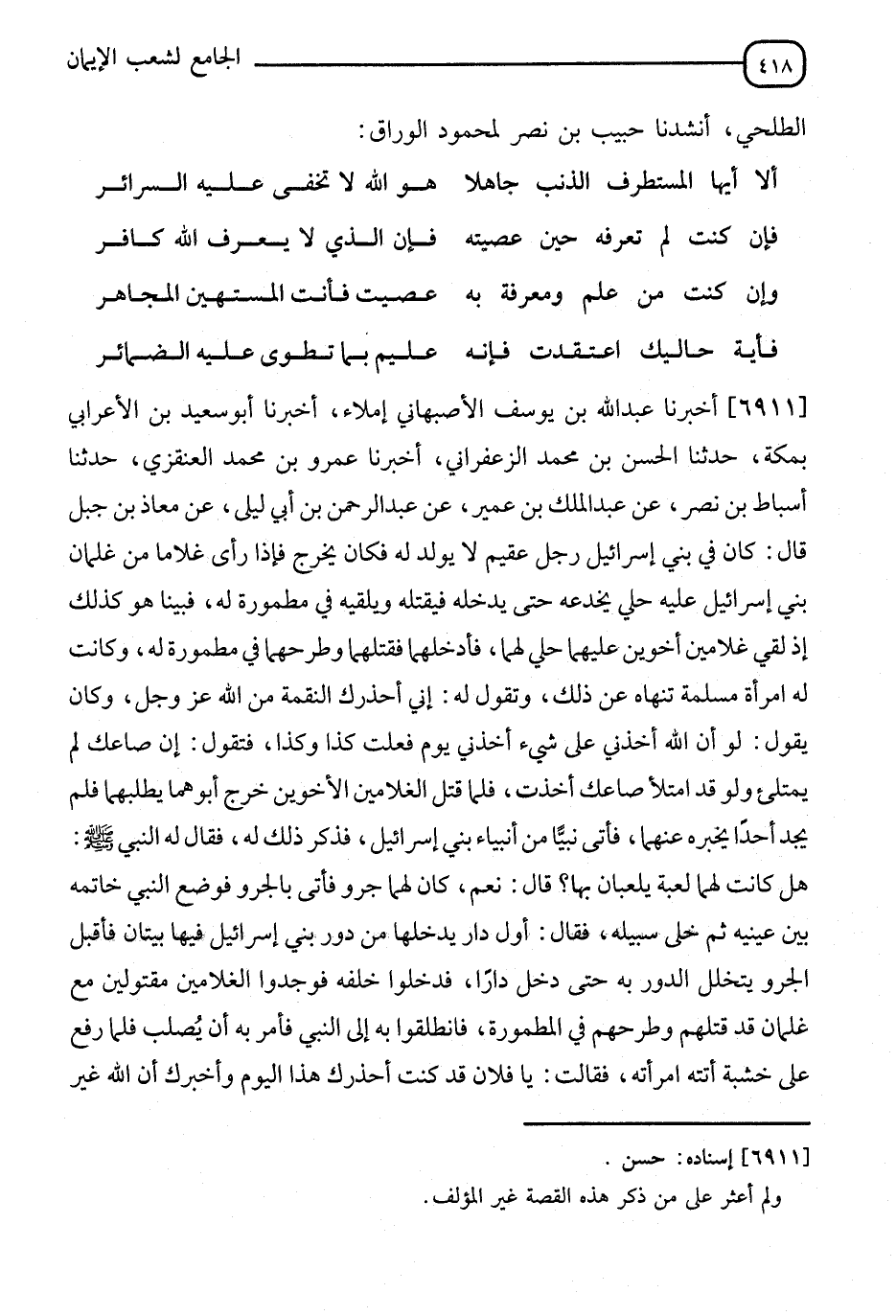 ٤١٨ الجامع لشعب الإيمان

الطلحي، أنشدنا حبيب بن نصر لمحمود الوراق:

ألا أيها المستطرف الذنب جاهلا هو الله لا تخفى عليه السرائر

فإن كنت لم تعرفه حين عصيته فإن الذي لا يعرف الله كافر

وإن كنت من علم ومعرفة به عصيت فأنت المستهين المجاهر

فأية حاليك اعتقدت فإنه عليم بما تطوى عليه الضمائر

[٦٩١١] أخبرنا عبدالله بن يوسف الأصبهاني إملاء، أخبرنا أبوسعيد بن الأعرابي بمكة، حدثنا الحسن بن محمد الزعفراني، أخبرنا عمرو بن محمد العنقزي، حدثنا أسباط بن نصر، عن عبدالملك بن عمير، عن عبدالرحمن بن أبي ليلى، عن معاذ بن جبل قال: كان في بني إسرائيل رجل عقيم لا يولد له فكان يخرج فإذا رأى غلاما من غلمان بني إسرائيل عليه حلي يخدعه حتى يدخله فيقتله ويلقيه في مطمورة له، فبينا هو كذلك إذ لقي غلامين أخوين عليهما حلي لهما، فأدخلهما فقتلهما وطرحهما في مطمورة له، وكانت له امرأة مسلمة تنهاه عن ذلك، وتقول له: إني أحذرك النقمة من الله عز وجل، وكان يقول: لو أن الله أخذني على شيء أخذني يوم فعلت كذا وكذا، فتقول: إن صاعك لم يمتلئ ولو قد امتلأ صاعك أخذت، فلما قتل الغلامين الأخوين خرج أبوهما يطلبهما فلم يجد أحدًا يخبره عنهما، فأتى نبيًّا من أنبياء بني إسرائيل، فذكر ذلك له، فقال له النبي ﷺ: هل كانت لهما لعبة يلعبان بها؟ قال: نعم، كان لهما جرو فأتى بالجرو فوضع النبي خاتمه بين عينيه ثم خلى سبيله، فقال: أول دار يدخلها من دور بني إسرائيل فيها بيتان فأقبل الجرو يتخلل الدور به حتى دخل دارًا، فدخلوا خلفه فوجدوا الغلامين مقتولين مع غلمان قد قتلهم وطرحهم في المطمورة، فانطلقوا به إلى النبي فأمر به أن يُصلب فلما رفع على خشبة أتته امرأته، فقالت: يا فلان قد كنت أحذرك هذا اليوم وأخبرك أن الله غير

[٦٩١١] إسناده: حسن.
ولم أعثر على من ذكر هذه القصة غير المؤلف.